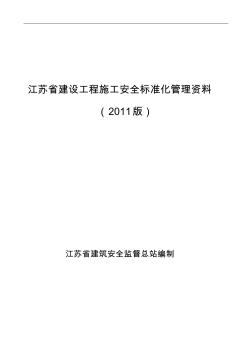 江苏省建设工程施工安全标准化管理资料

（2011版）

江苏省建筑安全监督总站编制